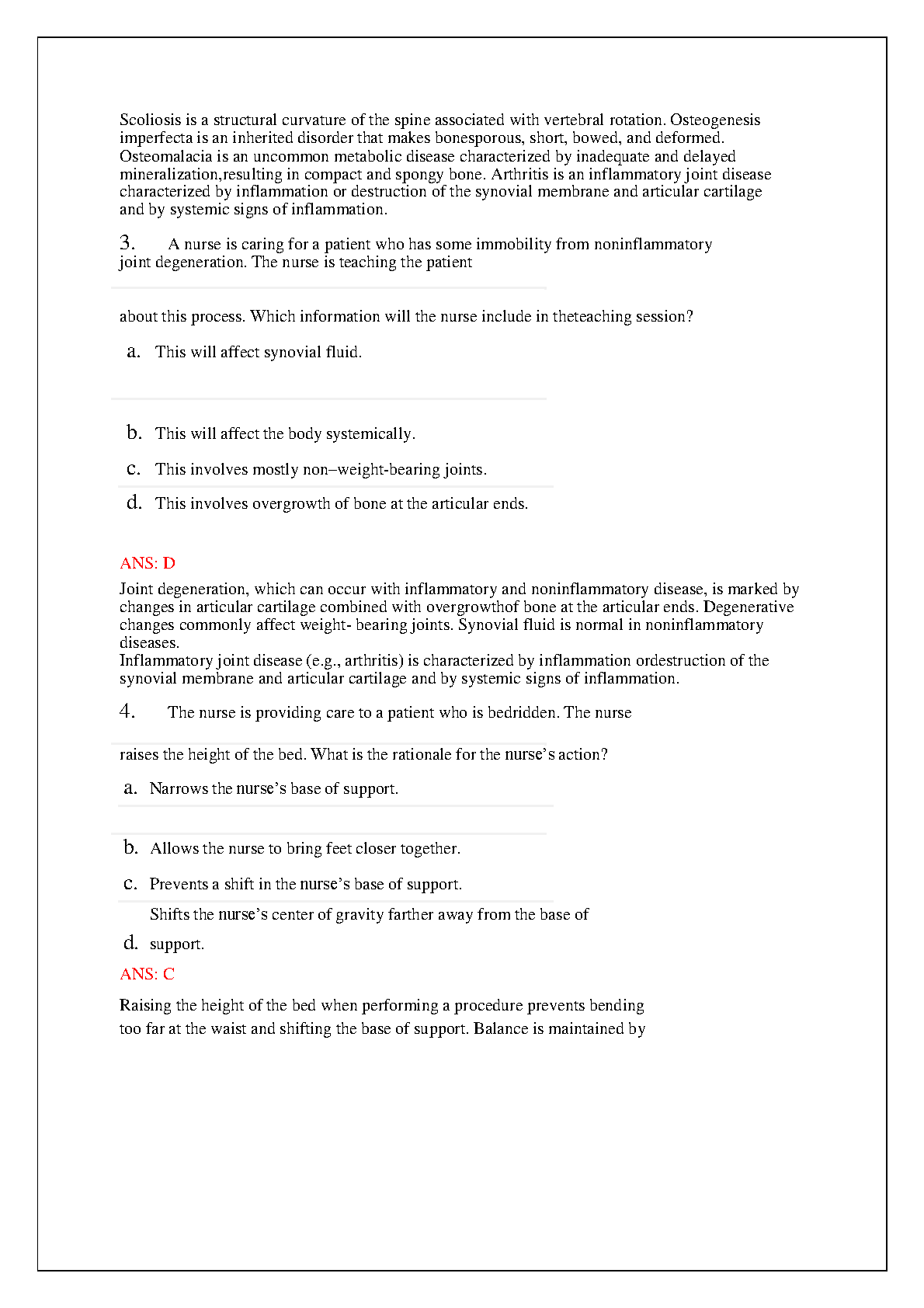 Scoliosis is a structural curvature of the spine associated with vertebral rotation. Osteogenesis imperfecta is an inherited disorder that makes bonesporous, short, bowed, and deformed. Osteomalacia is an uncommon metabolic disease characterized by inadequate and delayed mineralization,resulting in compact and spongy bone. Arthritis is an inflammatory joint disease characterized by inflammation or destruction of the synovial membrane and articular cartilage and by systemic signs of inflammation.

3. A nurse is caring for a patient who has some immobility from noninflammatory joint degeneration. The nurse is teaching the patient

about this process. Which information will the nurse include in theteaching session?

a. This will affect synovial fluid.

b. This will affect the body systemically.

c. This involves mostly non–weight-bearing joints.

d. This involves overgrowth of bone at the articular ends.

ANS: D

Joint degeneration, which can occur with inflammatory and noninflammatory disease, is marked by changes in articular cartilage combined with overgrowthof bone at the articular ends. Degenerative changes commonly affect weight- bearing joints. Synovial fluid is normal in noninflammatory diseases.
Inflammatory joint disease (e.g., arthritis) is characterized by inflammation ordestruction of the synovial membrane and articular cartilage and by systemic signs of inflammation.

4. The nurse is providing care to a patient who is bedridden. The nurse

raises the height of the bed. What is the rationale for the nurse's action?

a. Narrows the nurse's base of support.

b. Allows the nurse to bring feet closer together.

c. Prevents a shift in the nurse's base of support.

d. Shifts the nurse's center of gravity farther away from the base of support.

ANS: C

Raising the height of the bed when performing a procedure prevents bending too far at the waist and shifting the base of support. Balance is maintained by